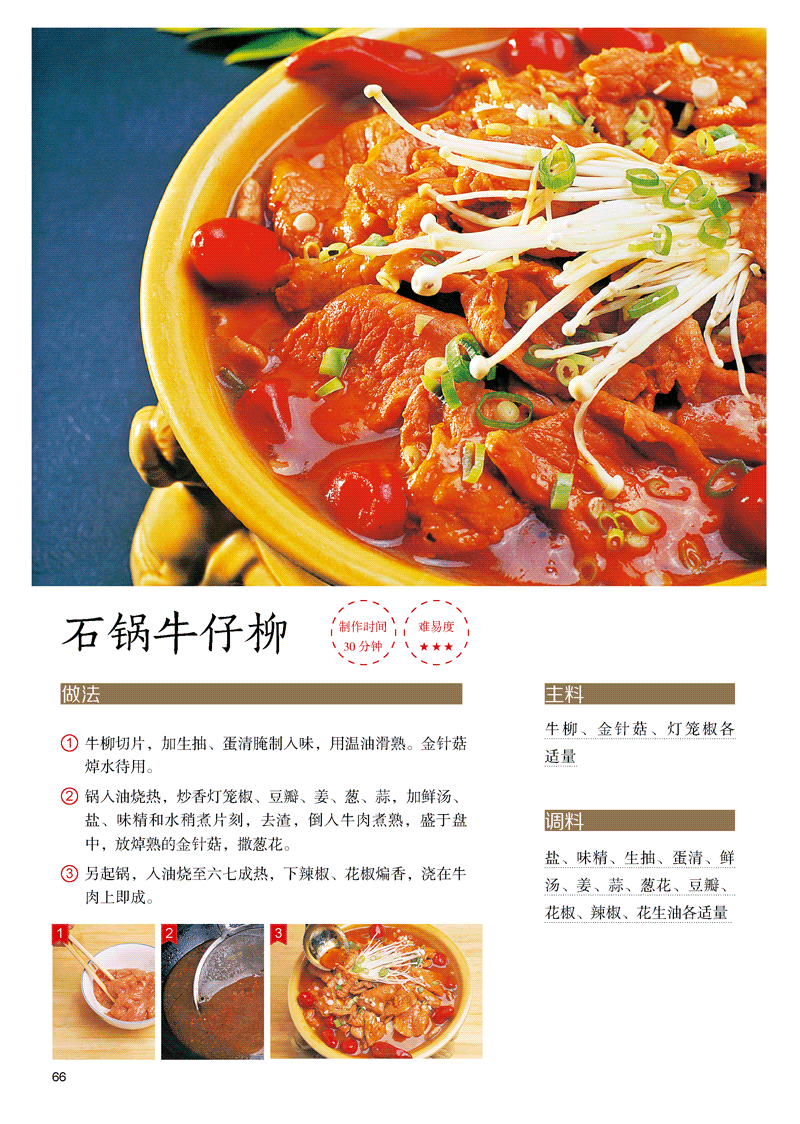 石锅牛仔柳

制作时间
30分钟

难易度
★★★

做法

① 牛柳切片，加生抽、蛋清腌制入味，用温油滑熟。金针菇焯水待用。

② 锅入油烧热，炒香灯笼椒、豆瓣、姜、葱、蒜，加鲜汤、盐、味精和水稍煮片刻，去渣，倒入牛肉煮熟，盛于盘中，放焯熟的金针菇，撒葱花。

③ 另起锅，入油烧至六七成热，下辣椒、花椒煸香，浇在牛肉上即成。

1

2

3

主料

牛柳、金针菇、灯笼椒各适量

调料

盐、味精、生抽、蛋清、鲜汤、姜、蒜、葱花、豆瓣、花椒、辣椒、花生油各适量

66